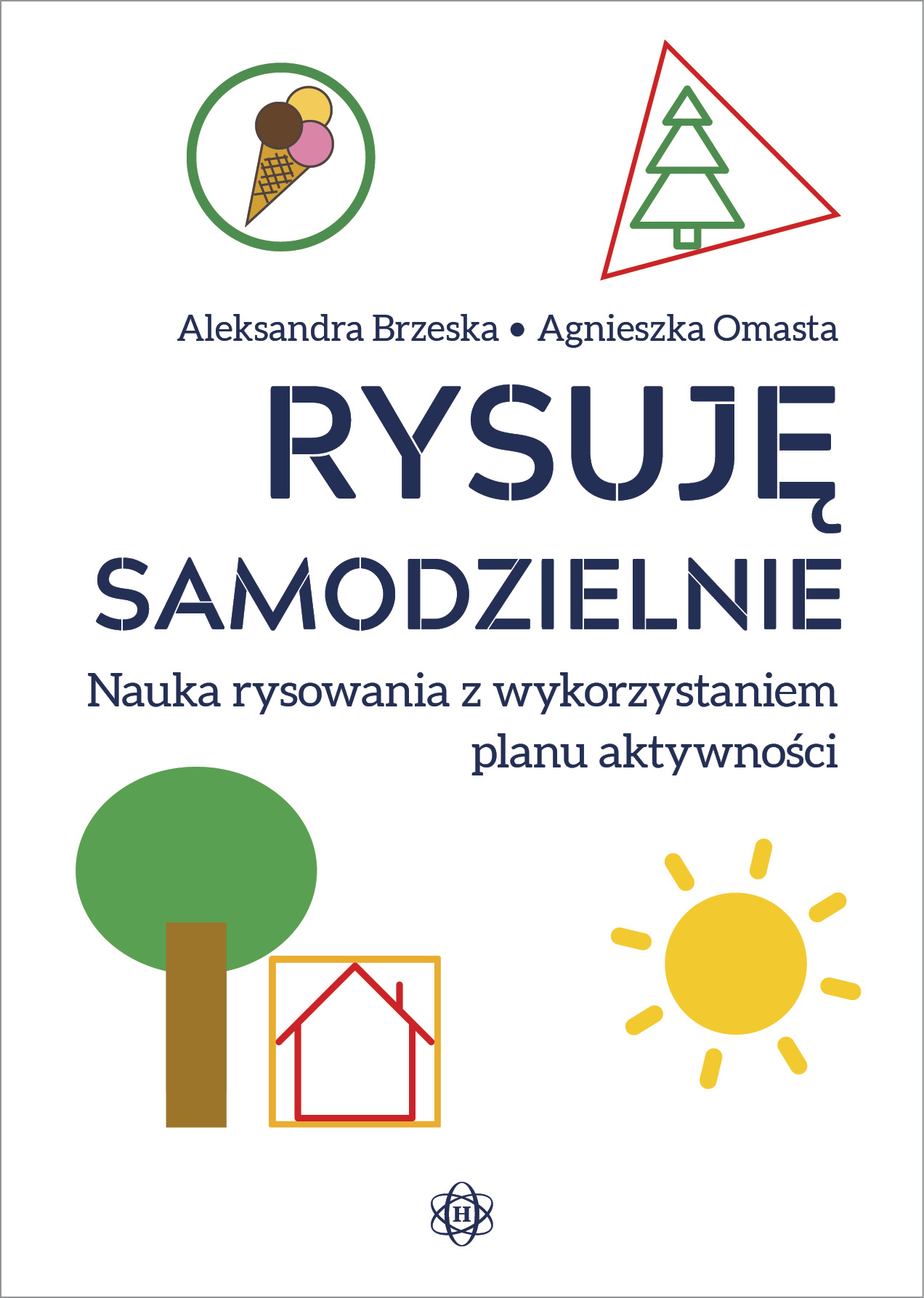 Aleksandra Brzeska • Agnieszka Omasta

RYSUJĘ

SAMODZIELNIE

Nauka rysowania z wykorzystaniem planu aktywności

H